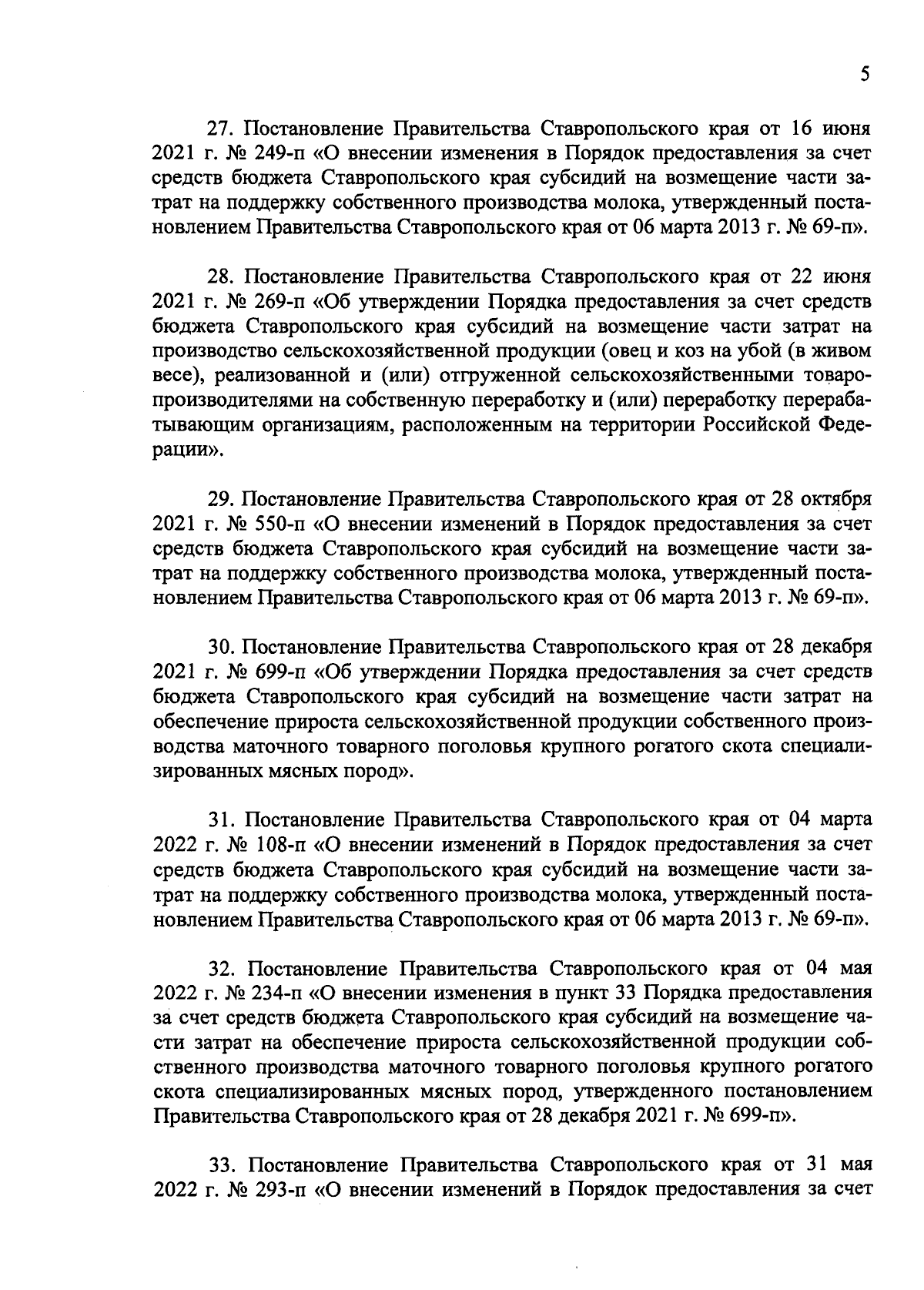 5

27. Постановление Правительства Ставропольского края от 16 июня 2021 г. № 249-п «О внесении изменения в Порядок предоставления за счет средств бюджета Ставропольского края субсидий на возмещение части затрат на поддержку собственного производства молока, утвержденный постановлением Правительства Ставропольского края от 06 марта 2013 г. № 69-п».

28. Постановление Правительства Ставропольского края от 22 июня 2021 г. № 269-п «Об утверждении Порядка предоставления за счет средств бюджета Ставропольского края субсидий на возмещение части затрат на производство сельскохозяйственной продукции (овец и коз на убой (в живом весе), реализованной и (или) отгруженной сельскохозяйственными товаропроизводителями на собственную переработку и (или) переработку перерабатывающим организациям, расположенным на территории Российской Федерации».

29. Постановление Правительства Ставропольского края от 28 октября 2021 г. № 550-п «О внесении изменений в Порядок предоставления за счет средств бюджета Ставропольского края субсидий на возмещение части затрат на поддержку собственного производства молока, утвержденный постановлением Правительства Ставропольского края от 06 марта 2013 г. № 69-п».

30. Постановление Правительства Ставропольского края от 28 декабря 2021 г. № 699-п «Об утверждении Порядка предоставления за счет средств бюджета Ставропольского края субсидий на возмещение части затрат на обеспечение прироста сельскохозяйственной продукции собственного производства маточного товарного поголовья крупного рогатого скота специализированных мясных пород».

31. Постановление Правительства Ставропольского края от 04 марта 2022 г. № 108-п «О внесении изменений в Порядок предоставления за счет средств бюджета Ставропольского края субсидий на возмещение части затрат на поддержку собственного производства молока, утвержденный постановлением Правительства Ставропольского края от 06 марта 2013 г. № 69-п».

32. Постановление Правительства Ставропольского края от 04 мая 2022 г. № 234-п «О внесении изменения в пункт 33 Порядка предоставления за счет средств бюджета Ставропольского края субсидий на возмещение части затрат на обеспечение прироста сельскохозяйственной продукции собственного производства маточного товарного поголовья крупного рогатого скота специализированных мясных пород, утвержденного постановлением Правительства Ставропольского края от 28 декабря 2021 г. № 699-п».

33. Постановление Правительства Ставропольского края от 31 мая 2022 г. № 293-п «О внесении изменений в Порядок предоставления за счет